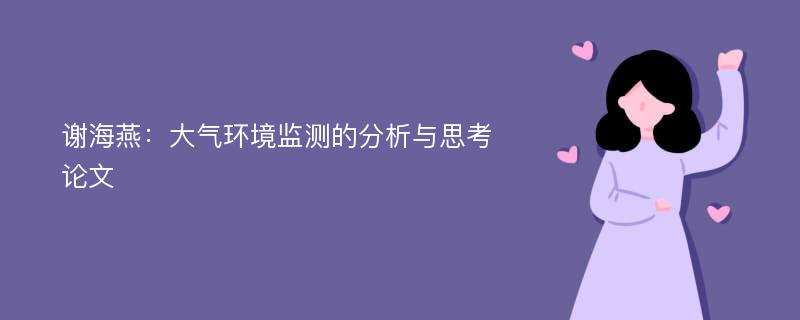 谢海燕：大气环境监测的分析与思考论文